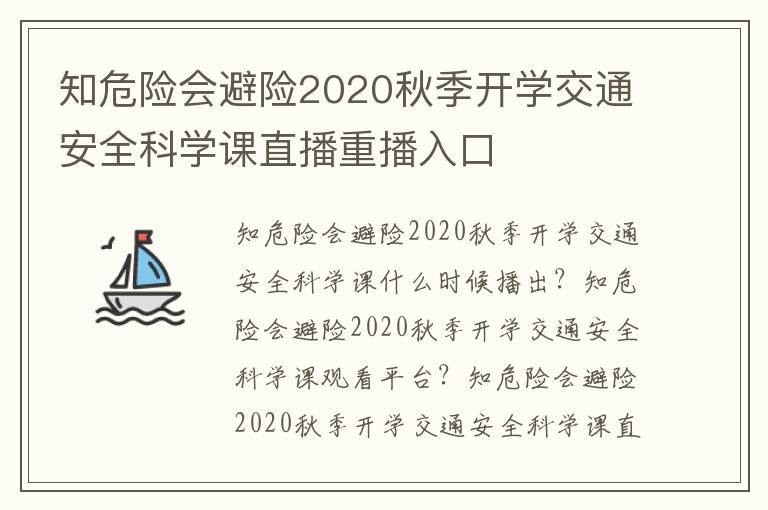 知危险会避险2020秋季开学交通安全科学课直播重播入口

知危险会避险2020秋季开学交通安全科学课什么时候播出？知危险会避险2020秋季开学交通安全科学课观看平台？知危险会避险2020秋季开学交通安全科学课直